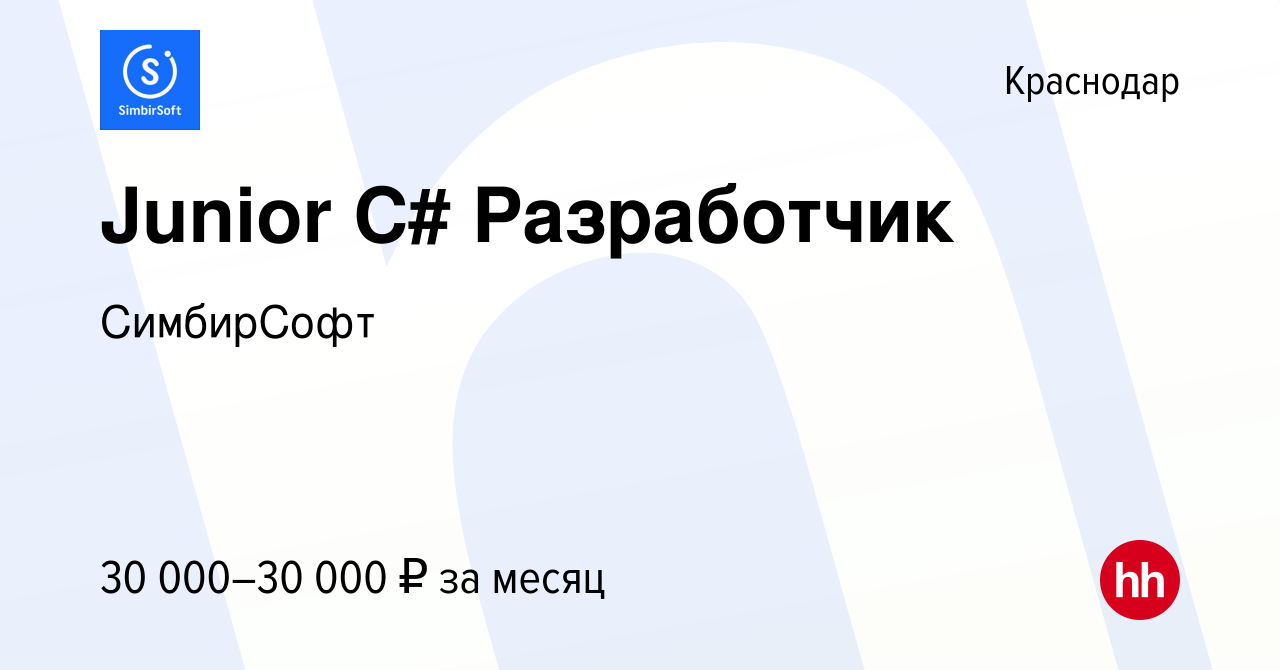 SimbirSoft

Краснодар

Junior C# Разработчик

СимбирСофт

30 000–30 000 ₽ за месяц

hh